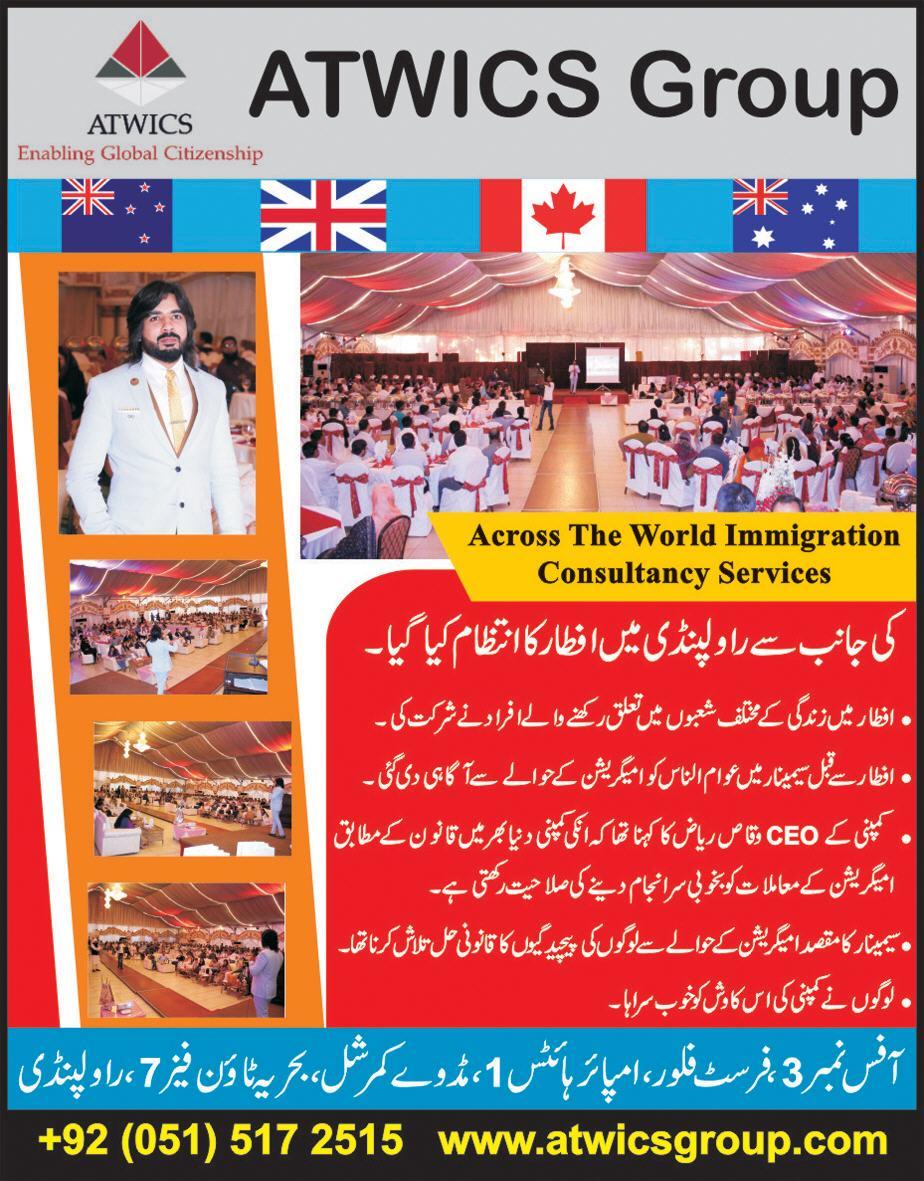 ATWICS
Enabling Global Citizenship

ATWICS Group

Across The World Immigration Consultancy Services

کی جانب سے راولپنڈی میں افطار کا انتظام کیا گیا۔

• افطار میں زندگی کے مختلف شعبوں میں تعلق رکھنے والے افراد نے شرکت کی۔

• افطار سے قبل سیمینار میں عوام الناس کو امیگریشن کے حوالے سے آگاہی دی گئی۔

• کمپنی کے CEO وقاص ریاض کا کہنا تھا کہ انکی کمپنی دنیا بھر میں قانون کے مطابق امیگریشن کے معاملات کو بخوبی سرانجام دینے کی صلاحیت رکھتی ہے۔

• سیمینار کا مقصد امیگریشن کے حوالے سے لوگوں کی پیچیدگیوں کا قانونی حل تلاش کرنا تھا۔

• لوگوں نے کمپنی کی اس کاوش کو خوب سراہا۔

آفس نمبر 3، فرسٹ فلور، امپائر ہائٹس 1، مڈوے کمرشل، بحریہ ٹاؤن فیز 7، راولپنڈی

+92 (051) 517 2515 www.atwicsgroup.com